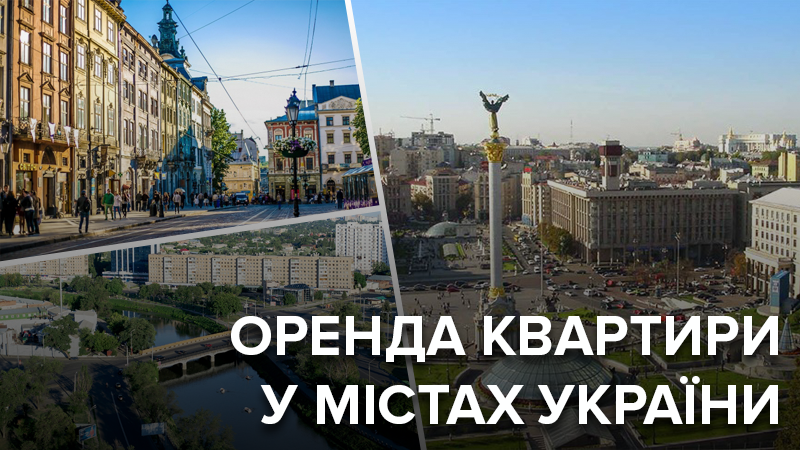 ОРЕНДА КВАРТИРИ
У МІСТАХ УКРАЇНИ